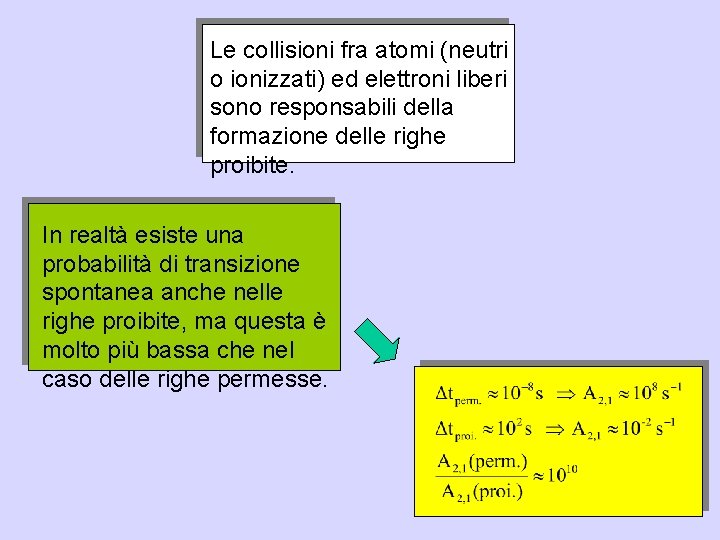 Le collisioni fra atomi (neutri o ionizzati) ed elettroni liberi sono responsabili della formazione delle righe proibite.

In realtà esiste una probabilità di transizione spontanea anche nelle righe proibite, ma questa è molto più bassa che nel caso delle righe permesse.

$\Delta t_{perm.} \approx 10^{-8} s \Rightarrow A_{2,1} \approx 10^{8} s^{-1}$

$\Delta t_{proi.} \approx 10^{2} s \Rightarrow A_{2,1} \approx 10^{-2} s^{-1}$

$\frac{A_{2,1}(perm.)}{A_{2,1}(proi.)} \approx 10^{10}$